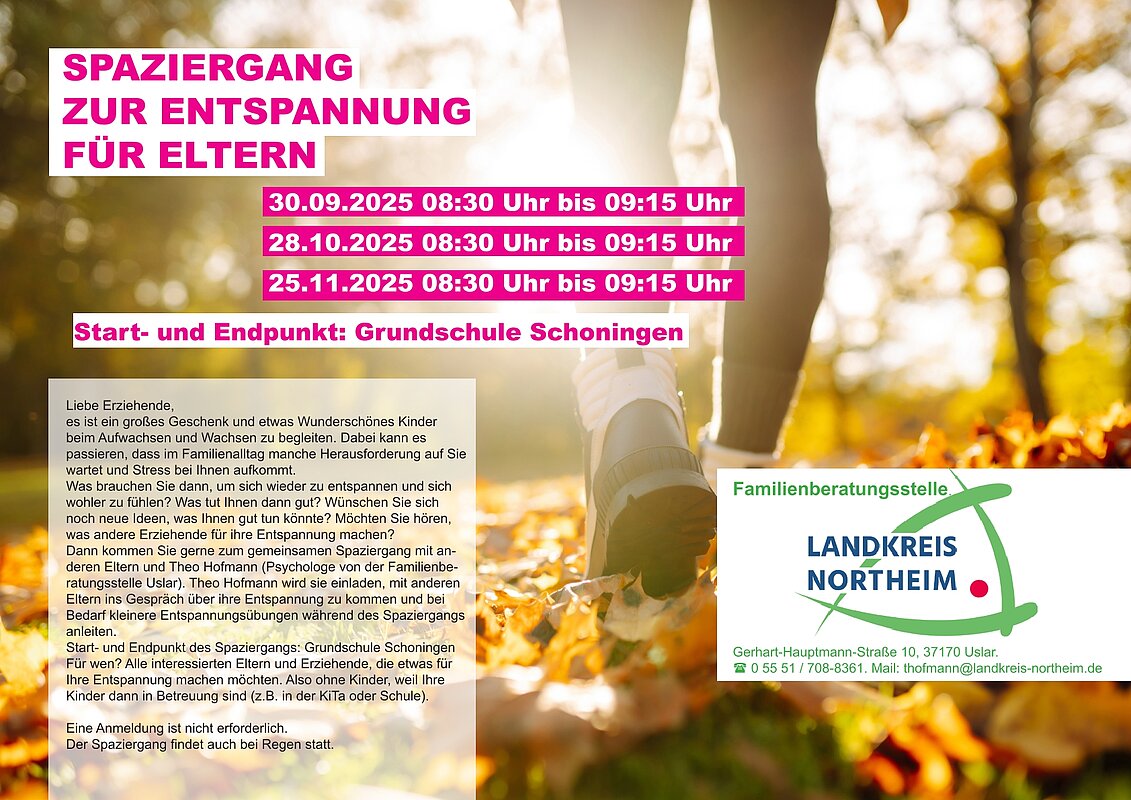 SPAZIERGANG
ZUR ENTSPANNUNG
FÜR ELTERN

30.09.2025 08:30 Uhr bis 09:15 Uhr

28.10.2025 08:30 Uhr bis 09:15 Uhr

25.11.2025 08:30 Uhr bis 09:15 Uhr

Start- und Endpunkt: Grundschule Schoningen

Liebe Erziehende,
es ist ein großes Geschenk und etwas Wunderschönes Kinder beim Aufwachsen und Wachsen zu begleiten. Dabei kann es passieren, dass im Familienalltag manche Herausforderung auf Sie wartet und Stress bei Ihnen aufkommt.
Was brauchen Sie dann, um sich wieder zu entspannen und sich wohler zu fühlen? Was tut Ihnen dann gut? Wünschen Sie sich noch neue Ideen, was Ihnen gut tun könnte? Möchten Sie hören, was andere Erziehende für ihre Entspannung machen?
Dann kommen Sie gerne zum gemeinsamen Spaziergang mit anderen Eltern und Theo Hofmann (Psychologe von der Familienberatungsstelle Uslar). Theo Hofmann wird sie einladen, mit anderen Eltern ins Gespräch über ihre Entspannung zu kommen und bei Bedarf kleinere Entspannungsübungen während des Spaziergangs anleiten.
Start- und Endpunkt des Spaziergangs: Grundschule Schoningen
Für wen? Alle interessierten Eltern und Erziehende, die etwas für Ihre Entspannung machen möchten. Also ohne Kinder, weil Ihre Kinder dann in Betreuung sind (z.B. in der KiTa oder Schule).

Eine Anmeldung ist nicht erforderlich.
Der Spaziergang findet auch bei Regen statt.

Familienberatungsstelle

LANDKREIS
NORTHEIM

Gerhart-Hauptmann-Straße 10, 37170 Uslar.
☎ 0 55 51 / 708-8361. Mail: thofmann@landkreis-northeim.de